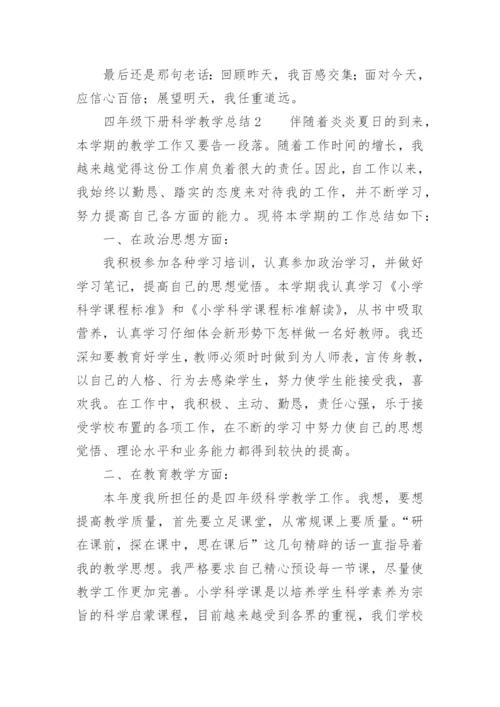 最后还是那句老话：回顾昨天，我百感交集；面对今天，应信心百倍；展望明天，我任重道远。

四年级下册科学教学总结2　　伴随着炎炎夏日的到来，本学期的教学工作又要告一段落。随着工作时间的增长，我越来越觉得这份工作肩负着很大的责任。因此，自工作以来，我始终以勤恳、踏实的态度来对待我的工作，并不断学习，努力提高自己各方面的能力。现将本学期的工作总结如下：

一、在政治思想方面：

我积极参加各种学习培训，认真参加政治学习，并做好学习笔记，提高自己的思想觉悟。本学期我认真学习《小学科学课程标准》和《小学科学课程标准解读》，从书中吸取营养，认真学习仔细体会新形势下怎样做一名好教师。我还深知要教育好学生，教师必须时时做到为人师表，言传身教，以自己的人格、行为去感染学生，努力使学生能接受我，喜欢我。在工作中，我积极、主动、勤恳，责任心强，乐于接受学校布置的各项工作，在不断的学习中努力使自己的思想觉悟、理论水平和业务能力都得到较快的提高。

二、在教育教学方面：

本年度我所担任的是四年级科学教学工作。我想，要想提高教学质量，首先要立足课堂，从常规课上要质量。“研在课前，探在课中，思在课后”这几句精辟的话一直指导着我的教学思想。我严格要求自己精心预设每一节课，尽量使教学工作更加完善。小学科学课是以培养学生科学素养为宗旨的科学启蒙课程，目前越来越受到各界的重视，我们学校